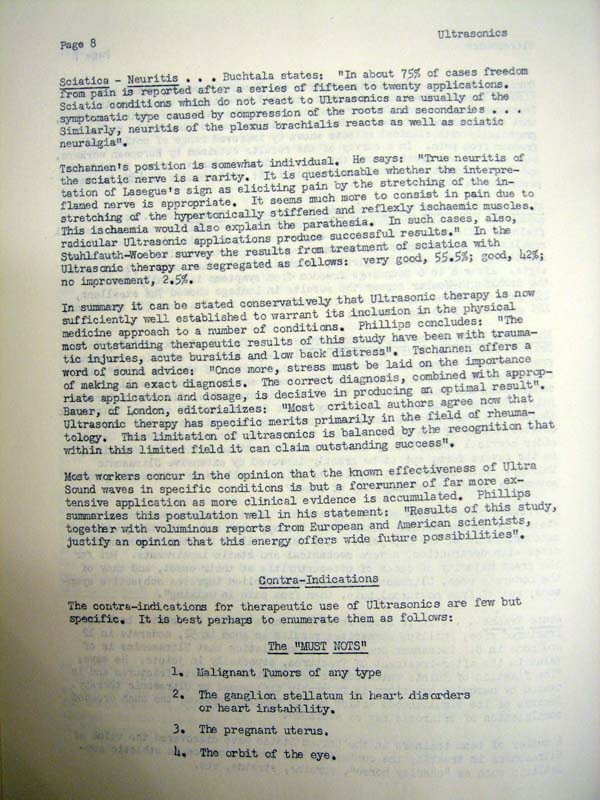 Page 8

Ultrasonics

Sciatica - Neuritis . . . Buchtala states: "In about 75% of cases freedom from pain is reported after a series of fifteen to twenty applications. Sciatic conditions which do not react to Ultrasonics are usually of the symptomatic type caused by compression of the roots and secondaries . . . Similarly, neuritis of the plexus brachialis reacts as well as sciatic neuralgia".

Tschannen's position is somewhat individual. He says: "True neuritis of the sciatic nerve is a rarity. It is questionable whether the interpretation of Lasegue's sign as eliciting pain by the stretching of the inflamed nerve is appropriate. It seems much more to consist in pain due to stretching of the hypertonically stiffened and reflexly ischaemic muscles. This ischaemia would also explain the parathesia. In such cases, also, radicular Ultrasonic applications produce successful results." In the Stuhlfauth-Woeber survey the results from treatment of sciatica with Ultrasonic therapy are segregated as follows: very good, 55.5%; good, 42%; no improvement, 2.5%.

In summary it can be stated conservatively that Ultrasonic therapy is now sufficiently well established to warrant its inclusion in the physical medicine approach to a number of conditions. Phillips concludes: "The most outstanding therapeutic results of this study have been with traumatic injuries, acute bursitis and low back distress". Tschannen offers a word of sound advice: "Once more, stress must be laid on the importance of making an exact diagnosis. The correct diagnosis, combined with appropriate application and dosage, is decisive in producing an optimal result". Bauer, of London, editorializes: "Most critical authors agree now that Ultrasonic therapy has specific merits primarily in the field of rheumatology. This limitation of ultrasonics is balanced by the recognition that within this limited field it can claim outstanding success".

Most workers concur in the opinion that the known effectiveness of Ultra Sound waves in specific conditions is but a forerunner of far more extensive application as more clinical evidence is accumulated. Phillips summarizes this postulation well in his statement: "Results of this study, together with voluminous reports from European and American scientists, justify an opinion that this energy offers wide future possibilities".

Contra-Indications

The contra-indications for therapeutic use of Ultrasonics are few but specific. It is best perhaps to enumerate them as follows:

The "MUST NOTS"

1. Malignant Tumors of any type
2. The ganglion stellatum in heart disorders or heart instability.
3. The pregnant uterus.
4. The orbit of the eye.